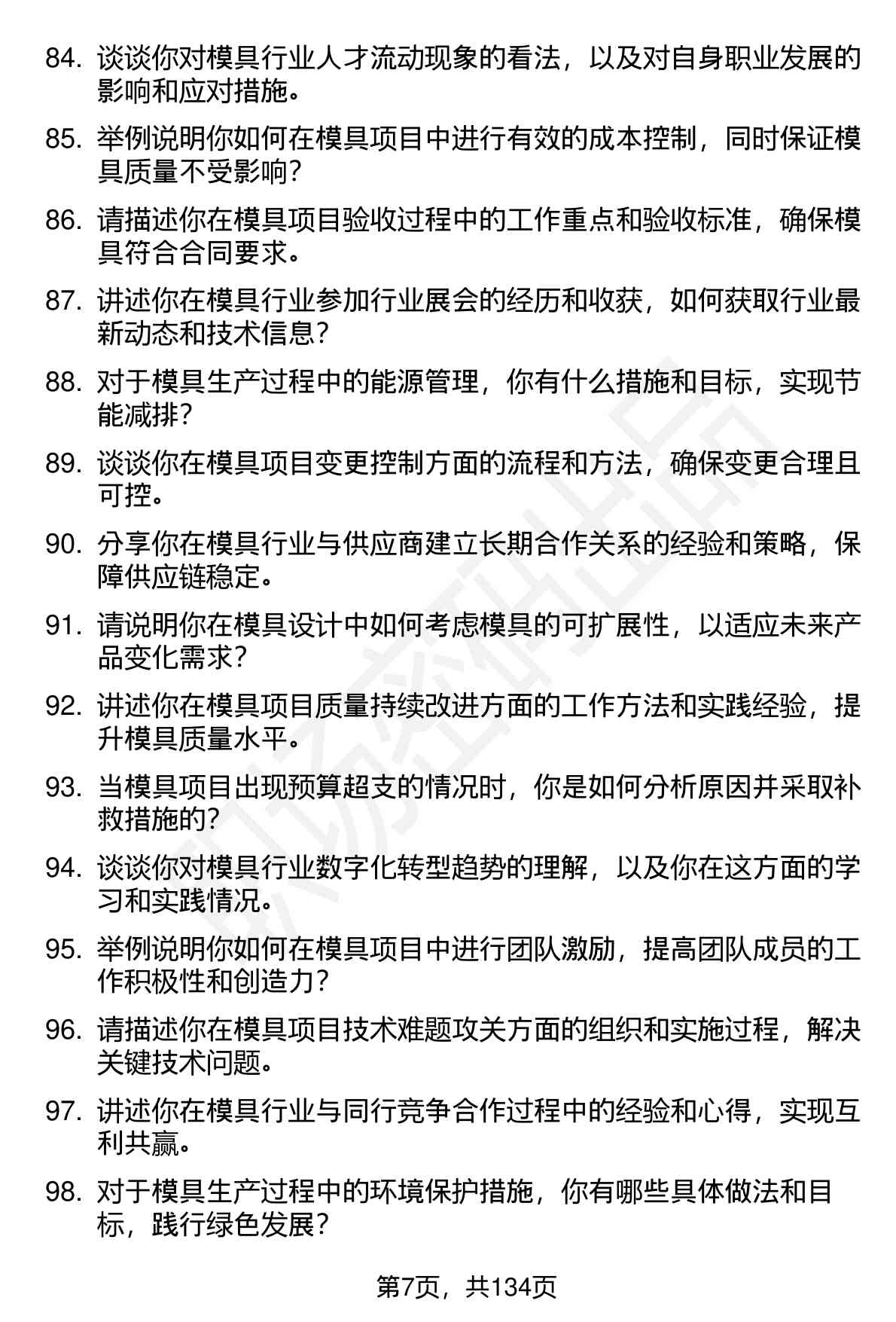 84. 谈谈你对模具行业人才流动现象的看法，以及对自身职业发展的影响和应对措施。

85. 举例说明你如何在模具项目中进行有效的成本控制，同时保证模具质量不受影响？

86. 请描述你在模具项目验收过程中的工作重点和验收标准，确保模具符合合同要求。

87. 讲述你在模具行业参加行业展会的经历和收获，如何获取行业最新动态和技术信息？

88. 对于模具生产过程中的能源管理，你有什么措施和目标，实现节能减排？

89. 谈谈你在模具项目变更控制方面的流程和方法，确保变更合理且可控。

90. 分享你在模具行业与供应商建立长期合作关系的经验和策略，保障供应链稳定。

91. 请说明你在模具设计中如何考虑模具的可扩展性，以适应未来产品变化需求？

92. 讲述你在模具项目质量持续改进方面的工作方法和实践经验，提升模具质量水平。

93. 当模具项目出现预算超支的情况时，你是如何分析原因并采取补救措施的？

94. 谈谈你对模具行业数字化转型趋势的理解，以及你在这方面的学习和实践情况。

95. 举例说明你如何在模具项目中进行团队激励，提高团队成员的工作积极性和创造力？

96. 请描述你在模具项目技术难题攻关方面的组织和实施过程，解决关键技术问题。

97. 讲述你在模具行业与同行竞争合作过程中的经验和心得，实现互利共赢。

98. 对于模具生产过程中的环境保护措施，你有哪些具体做法和目标，践行绿色发展？

第7页，共134页